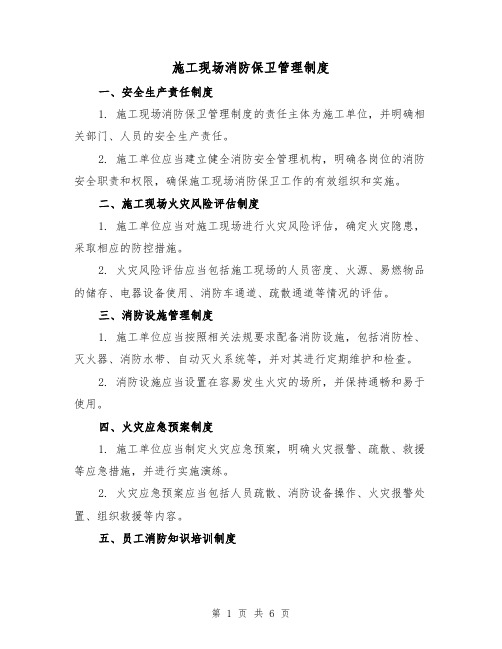 施工现场消防保卫管理制度

一、安全生产责任制度

1. 施工现场消防保卫管理制度的责任主体为施工单位，并明确相关部门、人员的安全生产责任。

2. 施工单位应当建立健全消防安全管理机构，明确各岗位的消防安全职责和权限，确保施工现场消防保卫工作的有效组织和实施。

二、施工现场火灾风险评估制度

1. 施工单位应当对施工现场进行火灾风险评估，确定火灾隐患，采取相应的防控措施。

2. 火灾风险评估应当包括施工现场的人员密度、火源、易燃物品的储存、电器设备使用、消防车通道、疏散通道等情况的评估。

三、消防设施管理制度

1. 施工单位应当按照相关法规要求配备消防设施，包括消防栓、灭火器、消防水带、自动灭火系统等，并对其进行定期维护和检查。

2. 消防设施应当设置在容易发生火灾的场所，并保持通畅和易于使用。

四、火灾应急预案制度

1. 施工单位应当制定火灾应急预案，明确火灾报警、疏散、救援等应急措施，并进行实施演练。

2. 火灾应急预案应当包括人员疏散、消防设备操作、火灾报警处置、组织救援等内容。

五、员工消防知识培训制度

第 1 页 共 6 页